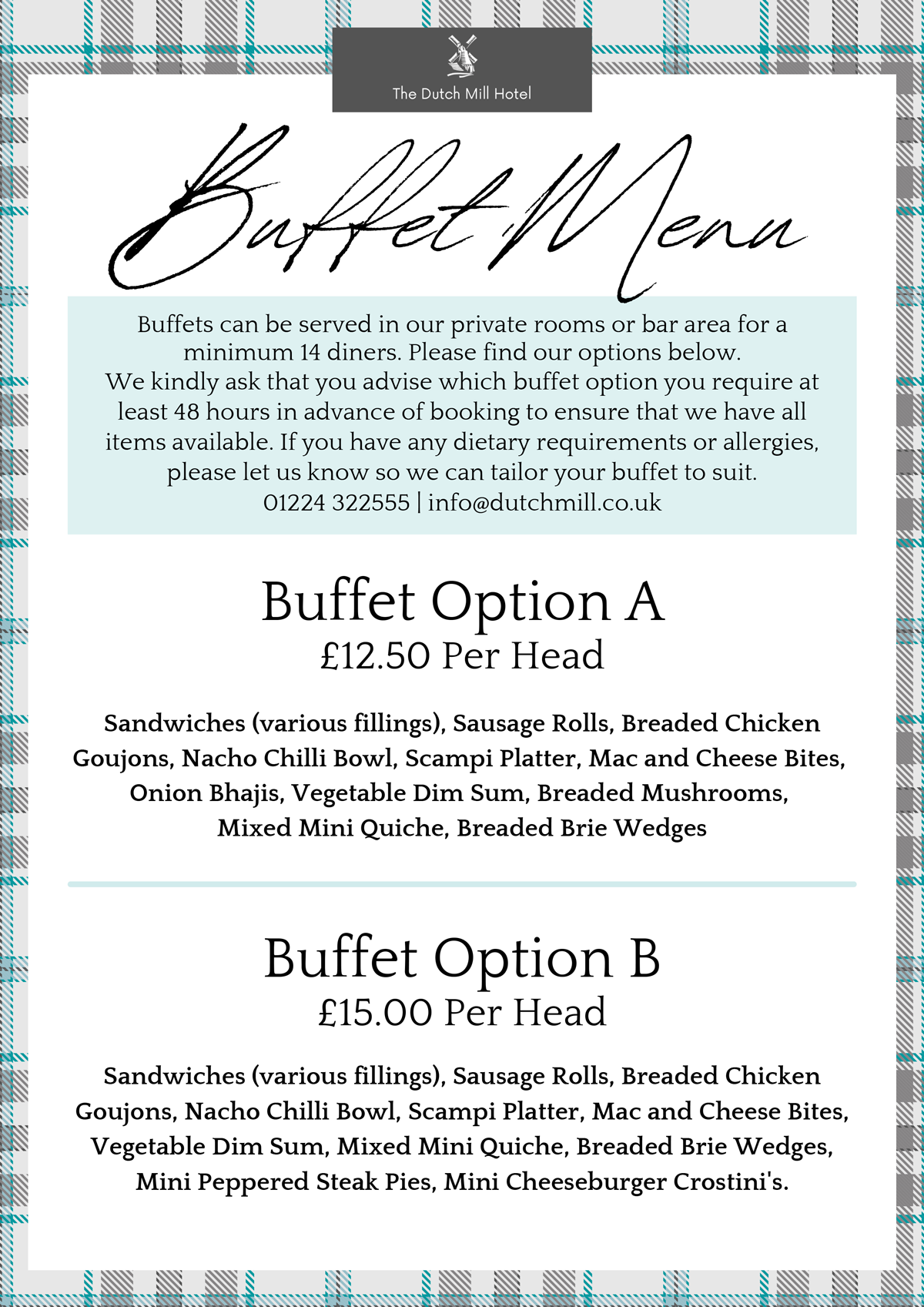 The Dutch Mill Hotel

Buffet Menu

Buffets can be served in our private rooms or bar area for a minimum 14 diners. Please find our options below.
We kindly ask that you advise which buffet option you require at least 48 hours in advance of booking to ensure that we have all items available. If you have any dietary requirements or allergies, please let us know so we can tailor your buffet to suit.
01224 322555 | info@dutchmill.co.uk

Buffet Option A
£12.50 Per Head

Sandwiches (various fillings), Sausage Rolls, Breaded Chicken Goujons, Nacho Chilli Bowl, Scampi Platter, Mac and Cheese Bites, Onion Bhajis, Vegetable Dim Sum, Breaded Mushrooms, Mixed Mini Quiche, Breaded Brie Wedges

Buffet Option B
£15.00 Per Head

Sandwiches (various fillings), Sausage Rolls, Breaded Chicken Goujons, Nacho Chilli Bowl, Scampi Platter, Mac and Cheese Bites, Vegetable Dim Sum, Mixed Mini Quiche, Breaded Brie Wedges, Mini Peppered Steak Pies, Mini Cheeseburger Crostini's.